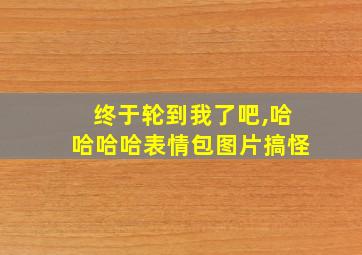 终于轮到我了吧,哈哈哈哈表情包图片搞怪